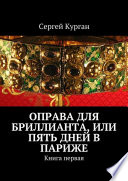 Сергей Курган

ОПРАВА ДЛЯ БРИЛЛИАНТА, ИЛИ ПЯТЬ ДНЕЙ В ПАРИЖЕ

Книга первая